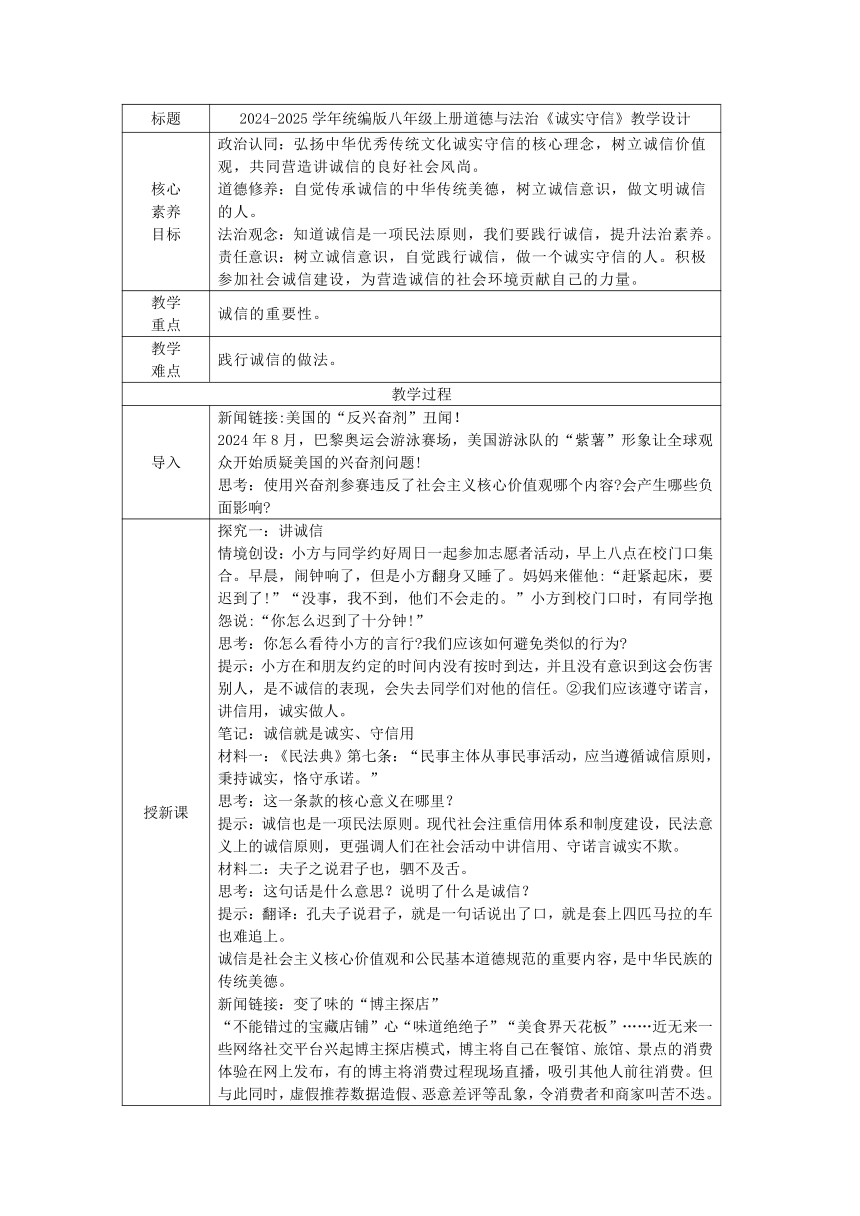 | 标题 | 2024-2025 学年统编版八年级上册道德与法治《诚实守信》教学设计 |
|---|---|
| 核心素养目标 | 政治认同：弘扬中华优秀传统文化诚实守信的核心理念，树立诚信价值观，共同营造讲诚信的良好社会风尚。<br>道德修养：自觉传承诚信的中华传统美德，树立诚信意识，做文明诚信的人。<br>法治观念：知道诚信是一项民法原则，我们要践行诚信，提升法治素养。<br>责任意识：树立诚信意识，自觉践行诚信，做一个诚实守信的人。积极参加社会诚信建设，为营造诚信的社会环境贡献自己的力量。 |
| 教学重点 | 诚信的重要性。 |
| 教学难点 | 践行诚信的做法。 |
| 教学过程 | |
| 导入 | 新闻链接:美国的“反兴奋剂”丑闻！<br>2024 年 8 月，巴黎奥运会游泳赛场，美国游泳队的“紫薯”形象让全球观众开始质疑美国的兴奋剂问题！<br>思考：使用兴奋剂参赛违反了社会主义核心价值观哪个内容?会产生哪些负面影响? |
| 授新课 | 探究一：讲诚信<br>情境创设：小方与同学约好周日一起参加志愿者活动，早上八点在校门口集合。早晨，闹钟响了，但是小方翻身又睡了。妈妈来催他:“赶紧起床，要迟到了!”“没事，我不到，他们不会走的。”小方到校门口时，有同学抱怨说:“你怎么迟到了十分钟!”<br>思考：你怎么看待小方的言行?我们应该如何避免类似的行为?<br>提示：小方在和朋友约定的时间内没有按时到达，并且没有意识到这会伤害别人，是不诚信的表现，会失去同学们对他的信任。②我们应该遵守诺言，讲信用，诚实做人。<br>笔记：诚信就是诚实、守信用<br>材料一：《民法典》第七条：“民事主体从事民事活动，应当遵循诚信原则，秉持诚实，恪守承诺。”<br>思考：这一条款的核心意义在哪里？<br>提示：诚信也是一项民法原则。现代社会注重信用体系和制度建设，民法意义上的诚信原则，更强调人们在社会活动中讲信用、守诺言诚实不欺。<br>材料二：夫子之说君子也，驷不及舌。<br>思考：这句话是什么意思？说明了什么是诚信？<br>提示：翻译：孔夫子说君子，就是一句话说出了口，就是套上四匹马拉的车也难追上。<br>诚信是社会主义核心价值观和公民基本道德规范的重要内容，是中华民族的传统美德。<br>新闻链接：变了味的“博主探店”<br>“不能错过的宝藏店铺”心“味道绝绝子”“美食界天花板”……近无来一些网络社交平台兴起博主探店模式，博主将自己在餐馆、旅馆、景点的消费体验在网上发布，有的博主将消费过程现场直播，吸引其他人前往消费。但与此同时，虚假推荐数据造假、恶意差评等乱象，令消费者和商家叫苦不迭。 |